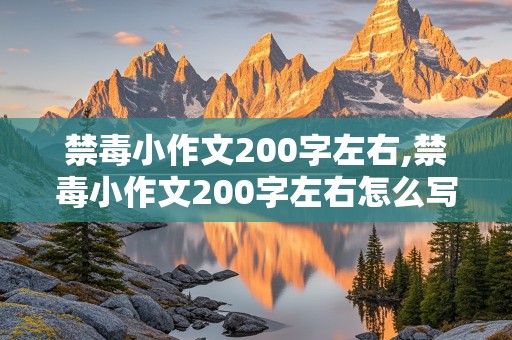 禁毒小作文200字左右,禁毒小作文200字左右怎么写